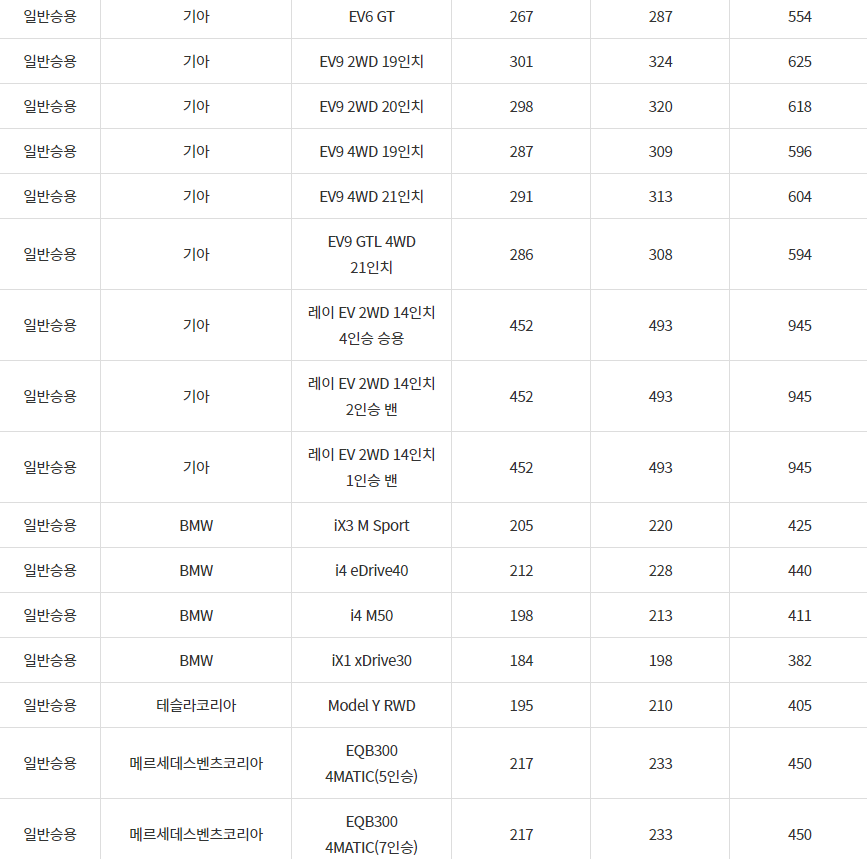 | | | | | | |
|---|---|---|---|---|---|
| 일반승용 | 기아 | EV6 GT | 267 | 287 | 554 |
| 일반승용 | 기아 | EV9 2WD 19인치 | 301 | 324 | 625 |
| 일반승용 | 기아 | EV9 2WD 20인치 | 298 | 320 | 618 |
| 일반승용 | 기아 | EV9 4WD 19인치 | 287 | 309 | 596 |
| 일반승용 | 기아 | EV9 4WD 21인치 | 291 | 313 | 604 |
| 일반승용 | 기아 | EV9 GTL 4WD 21인치 | 286 | 308 | 594 |
| 일반승용 | 기아 | 레이 EV 2WD 14인치 4인승 승용 | 452 | 493 | 945 |
| 일반승용 | 기아 | 레이 EV 2WD 14인치 2인승 밴 | 452 | 493 | 945 |
| 일반승용 | 기아 | 레이 EV 2WD 14인치 1인승 밴 | 452 | 493 | 945 |
| 일반승용 | BMW | iX3 M Sport | 205 | 220 | 425 |
| 일반승용 | BMW | i4 eDrive40 | 212 | 228 | 440 |
| 일반승용 | BMW | i4 M50 | 198 | 213 | 411 |
| 일반승용 | BMW | iX1 xDrive30 | 184 | 198 | 382 |
| 일반승용 | 테슬라코리아 | Model Y RWD | 195 | 210 | 405 |
| 일반승용 | 메르세데스벤츠코리아 | EQB300 4MATIC(5인승) | 217 | 233 | 450 |
| 일반승용 | 메르세데스벤츠코리아 | EQB300 4MATIC(7인승) | 217 | 233 | 450 |